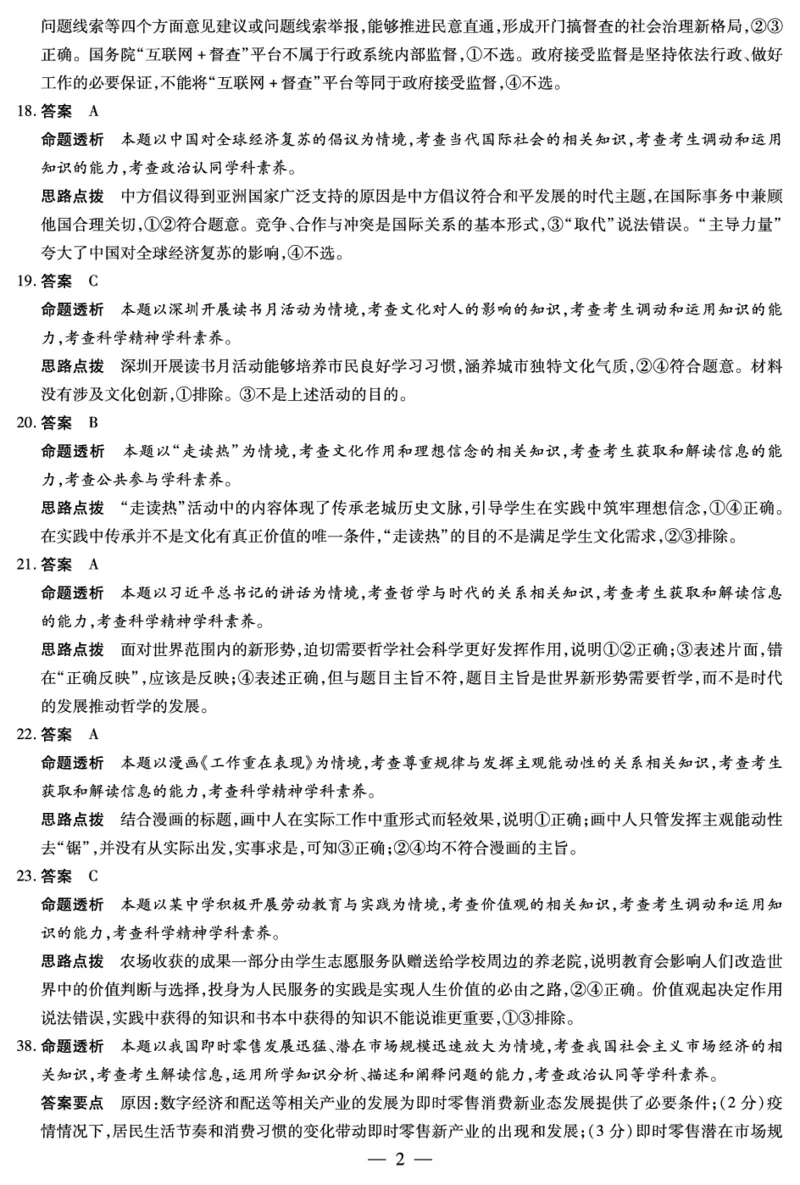 问题线索等四个方面意见建议或问题线索举报，能够推进民意直通，形成开门搞督查的社会治理新格局，②③正确。国务院“互联网＋督查”平台不属于行政系统内部监督，①不选。政府接受监督是坚持依法行政、做好工作的必要保证，不能将“互联网＋督查”平台等同于政府接受监督，④不选。

18. 答案 A

命题透析 本题以中国对全球经济复苏的倡议为情境，考查当代国际社会的相关知识，考查考生调动和运用知识的能力，考查政治认同学科素养。

思路点拨 中方倡议得到亚洲国家广泛支持的原因是中方倡议符合和平发展的时代主题，在国际事务中兼顾他国合理关切，①②符合题意。竞争、合作与冲突是国际关系的基本形式，③“取代”说法错误。“主导力量”夸大了中国对全球经济复苏的影响，④不选。

19. 答案 C

命题透析 本题以深圳开展读书月活动为情境，考查文化对人的影响的知识，考查考生调动和运用知识的能力，考查科学精神学科素养。

思路点拨 深圳开展读书月活动能够培养市民良好学习习惯，涵养城市独特文化气质，②④符合题意。材料没有涉及文化创新，①排除。③不是上述活动的目的。

20. 答案 B

命题透析 本题以“走读热”为情境，考查文化作用和理想信念的相关知识，考查考生获取和解读信息的能力，考查公共参与学科素养。

思路点拨 “走读热”活动中的内容体现了传承老城历史文脉，引导学生在实践中筑牢理想信念，①④正确。在实践中传承并不是文化有真正价值的唯一条件，“走读热”的目的不是满足学生文化需求，②③排除。

21. 答案 A

命题透析 本题以习近平总书记的讲话为情境，考查哲学与时代的关系相关知识，考查考生获取和解读信息的能力，考查科学精神学科素养。

思路点拨 面对世界范围内的新形势，迫切需要哲学社会科学更好发挥作用，说明①②正确；③表述片面，错在“正确反映”，应该是反映；④表述正确，但与题目主旨不符，题目主旨是世界新形势需要哲学，而不是时代的发展推动哲学的发展。

22. 答案 A

命题透析 本题以漫画《工作重在表现》为情境，考查尊重规律与发挥主观能动性的关系相关知识，考查考生获取和解读信息的能力，考查科学精神学科素养。

思路点拨 结合漫画的标题，画中人在实际工作中重形式而轻效果，说明①正确；画中人只管发挥主观能动性去“锯”，并没有从实际出发，实事求是，可知③正确；②④均不符合漫画的主旨。

23. 答案 C

命题透析 本题以某中学积极开展劳动教育与实践为情境，考查价值观的相关知识，考查考生调动和运用知识的能力，考查科学精神学科素养。

思路点拨 农场收获的成果一部分由学生志愿服务队赠送给学校周边的养老院，说明教育会影响人们改造世界中的价值判断与选择，投身为人民服务的实践是实现人生价值的必由之路，②④正确。价值观起决定作用说法错误，实践中获得的知识和书本中获得的知识不能说谁更重要，①③排除。

38. 命题透析 本题以我国即时零售发展迅猛、潜在市场规模迅速放大为情境，考查我国社会主义市场经济的相关知识，考查考生解读信息，运用所学知识分析、描述和阐释问题的能力，考查政治认同等学科素养。

答案要点 原因：数字经济和配送等相关产业的发展为即时零售消费新业态发展提供了必要条件；(2分)疫情情况下，居民生活节奏和消费习惯的变化带动即时零售新产业的出现和发展；(3分)即时零售潜在市场规

— 2 —